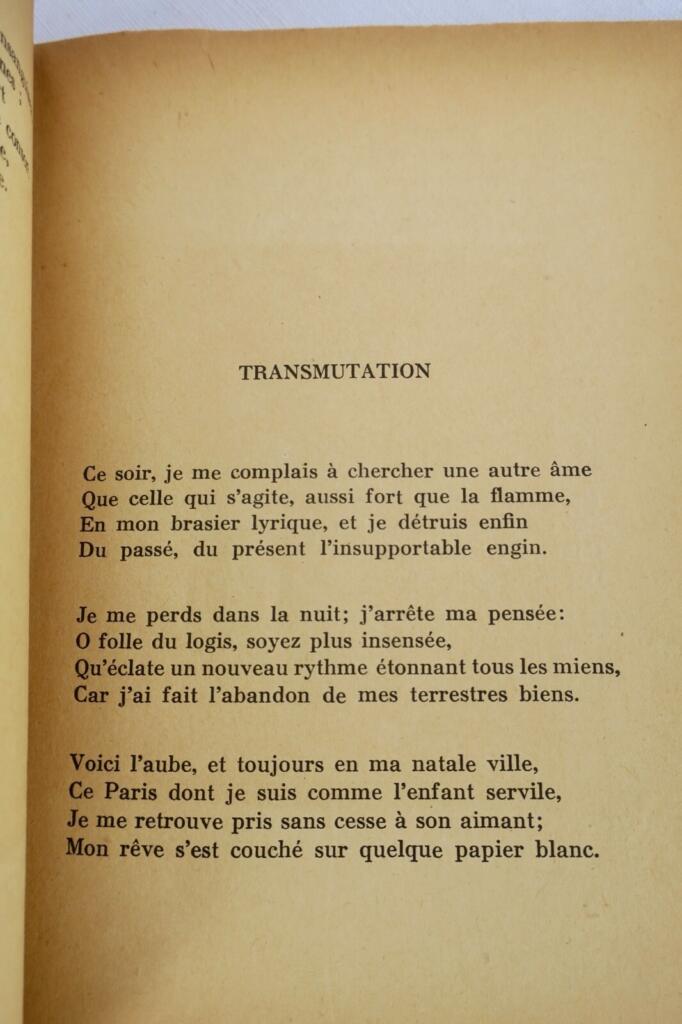 TRANSMUTATION

Ce soir, je me complais à chercher une autre âme
Que celle qui s'agite, aussi fort que la flamme,
En mon brasier lyrique, et je détruis enfin
Du passé, du présent l'insupportable engin.

Je me perds dans la nuit; j'arrête ma pensée:
O folle du logis, soyez plus insensée,
Qu'éclate un nouveau rythme étonnant tous les miens,
Car j'ai fait l'abandon de mes terrestres biens.

Voici l'aube, et toujours en ma natale ville,
Ce Paris dont je suis comme l'enfant servile,
Je me retrouve pris sans cesse à son aimant;
Mon rêve s'est couché sur quelque papier blanc.